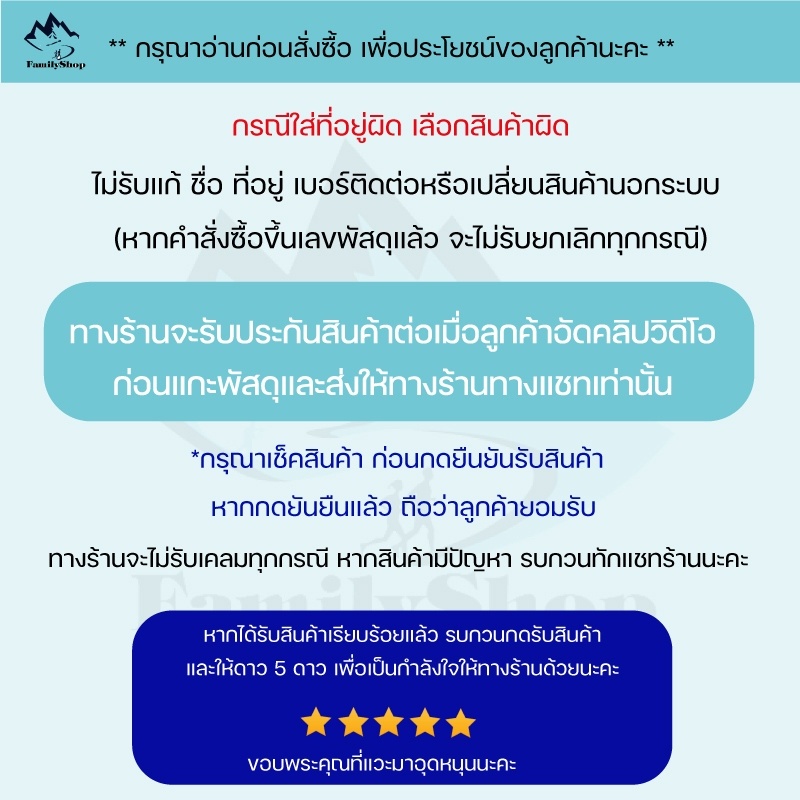 FamilyShop

** กรุณาอ่านก่อนสั่งซื้อ เพื่อประโยชน์ของลูกค้านะคะ **

กรณีใส่ที่อยู่ผิด เลือกสินค้าผิด

ไม่รับแก้ ชื่อ ที่อยู่ เบอร์ติดต่อหรือเปลี่ยนสินค้านอกระบบ

(หากคำสั่งซื้อขึ้นเลขพัสดุแล้ว จะไม่รับยกเลิกทุกกรณี)

ทางร้านจะรับประกันสินค้าต่อเมื่อลูกค้าอัดคลิปวิดีโอ ก่อนแกะพัสดุและส่งให้ทางร้านทางแชทเท่านั้น

*กรุณาเช็คสินค้า ก่อนกดยืนยันรับสินค้า

หากกดยันยืนแล้ว ถือว่าลูกค้ายอมรับ

ทางร้านจะไม่รับเคลมทุกกรณี หากสินค้ามีปัญหา รบกวนทักแชทร้านนะคะ

FamilyShop

หากได้รับสินค้าเรียบร้อยแล้ว รบกวนกดรับสินค้า

และให้ดาว 5 ดาว เพื่อเป็นกำลังใจให้ทางร้านด้วยนะคะ

ขอบพระคุณที่แวะมาอุดหนุนนะคะ